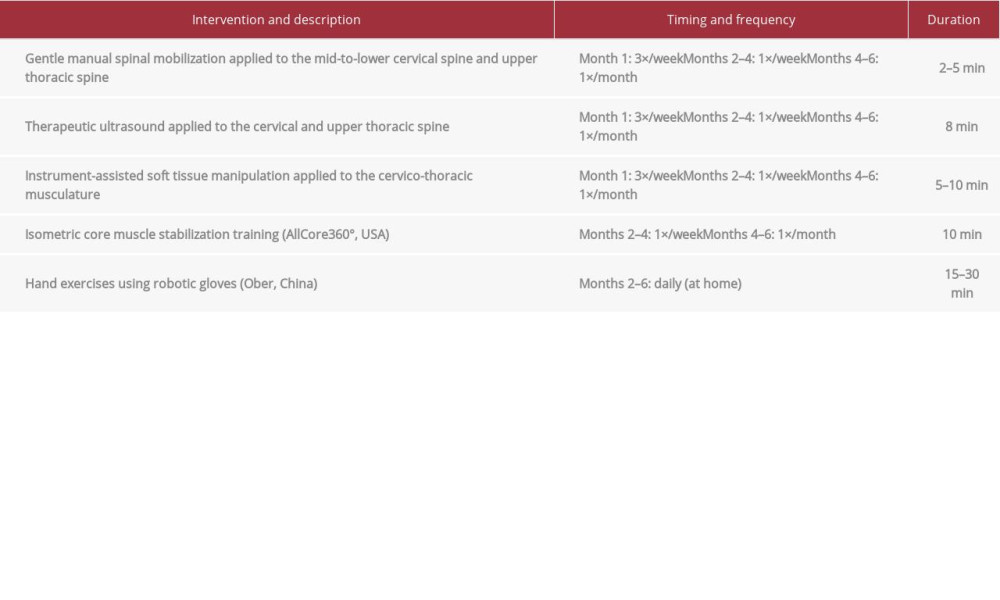 | Intervention and description | Timing and frequency | Duration |
|---|---|---|
| Gentle manual spinal mobilization applied to the mid-to-lower cervical spine and upper thoracic spine | Month 1: 3×/weekMonths 2–4: 1×/weekMonths 4–6: 1×/month | 2–5 min |
| Therapeutic ultrasound applied to the cervical and upper thoracic spine | Month 1: 3×/weekMonths 2–4: 1×/weekMonths 4–6: 1×/month | 8 min |
| Instrument-assisted soft tissue manipulation applied to the cervico-thoracic musculature | Month 1: 3×/weekMonths 2–4: 1×/weekMonths 4–6: 1×/month | 5–10 min |
| Isometric core muscle stabilization training (AllCore360°, USA) | Months 2–4: 1×/weekMonths 4–6: 1×/month | 10 min |
| Hand exercises using robotic gloves (Ober, China) | Months 2–6: daily (at home) | 15–30 min |